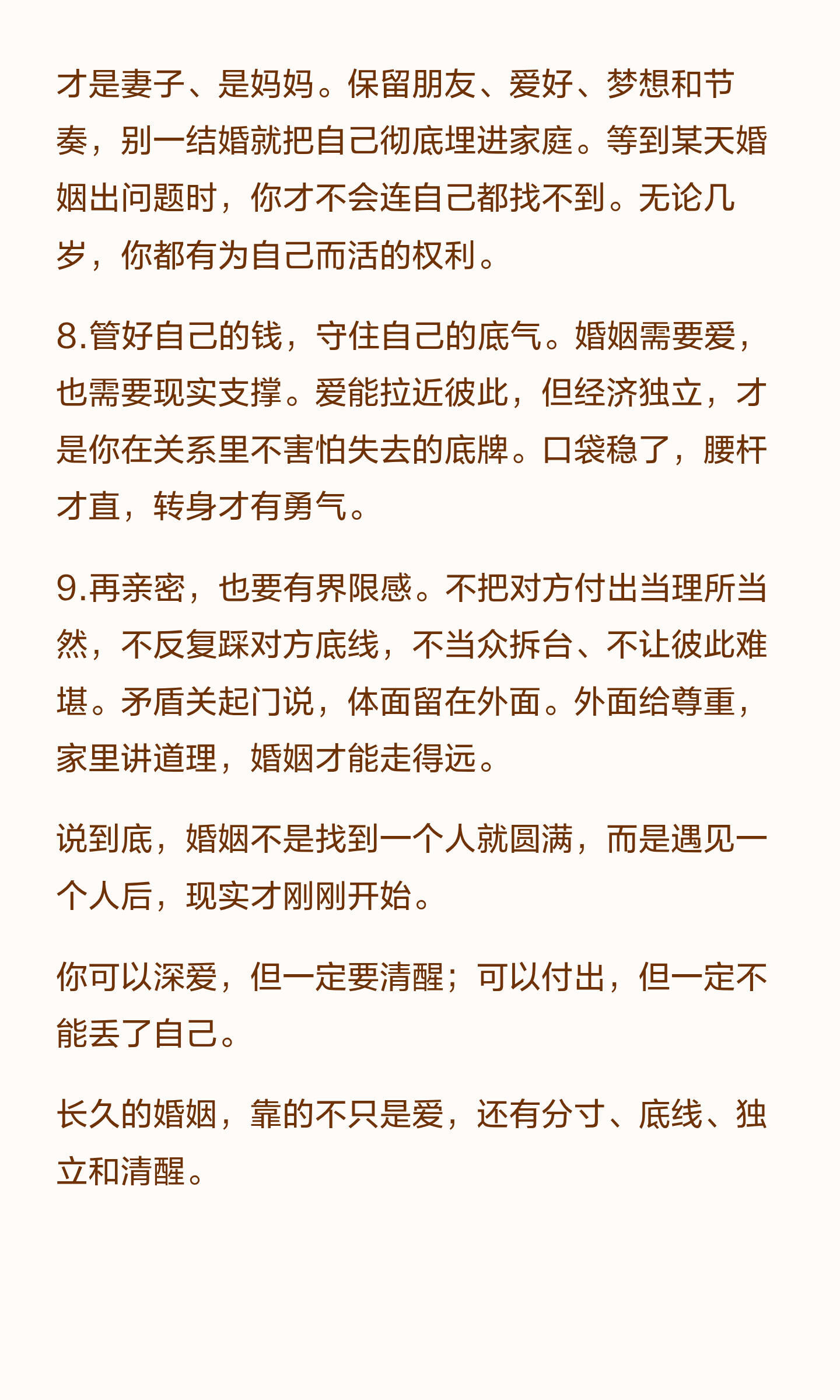 才是妻子、是妈妈。保留朋友、爱好、梦想和节奏，别一结婚就把自己彻底埋进家庭。等到某天婚姻出问题时，你才不会连自己都找不到。无论几岁，你都有为自己而活的权利。

8.管好自己的钱，守住自己的底气。婚姻需要爱，也需要现实支撑。爱能拉近彼此，但经济独立，才是你在关系里不害怕失去的底牌。口袋稳了，腰杆才直，转身才有勇气。

9.再亲密，也要有界限感。不把对方付出当理所当然，不反复踩对方底线，不当众拆台、不让彼此难堪。矛盾关起门说，体面留在外面。外面给尊重，家里讲道理，婚姻才能走得远。

说到底，婚姻不是找到一个人就圆满，而是遇见一个人后，现实才刚刚开始。

你可以深爱，但一定要清醒；可以付出，但一定不能丢了自己。

长久的婚姻，靠的不只是爱，还有分寸、底线、独立和清醒。